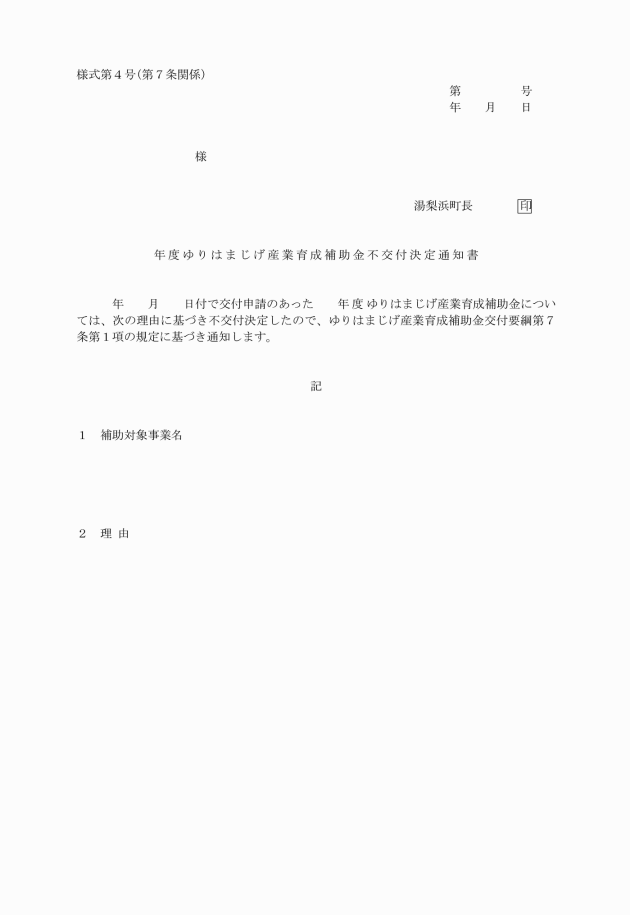 様式第４号(第７条関係)

第　　　号
年　月　日

様

湯梨浜町長　　印

年度ゆりはまじげ産業育成補助金不交付決定通知書

年　月　日付で交付申請のあった　年度ゆりはまじげ産業育成補助金については、次の理由に基づき不交付決定したので、ゆりはまじげ産業育成補助金交付要綱第７条第１項の規定に基づき通知します。

記

１　補助対象事業名

２　理 由